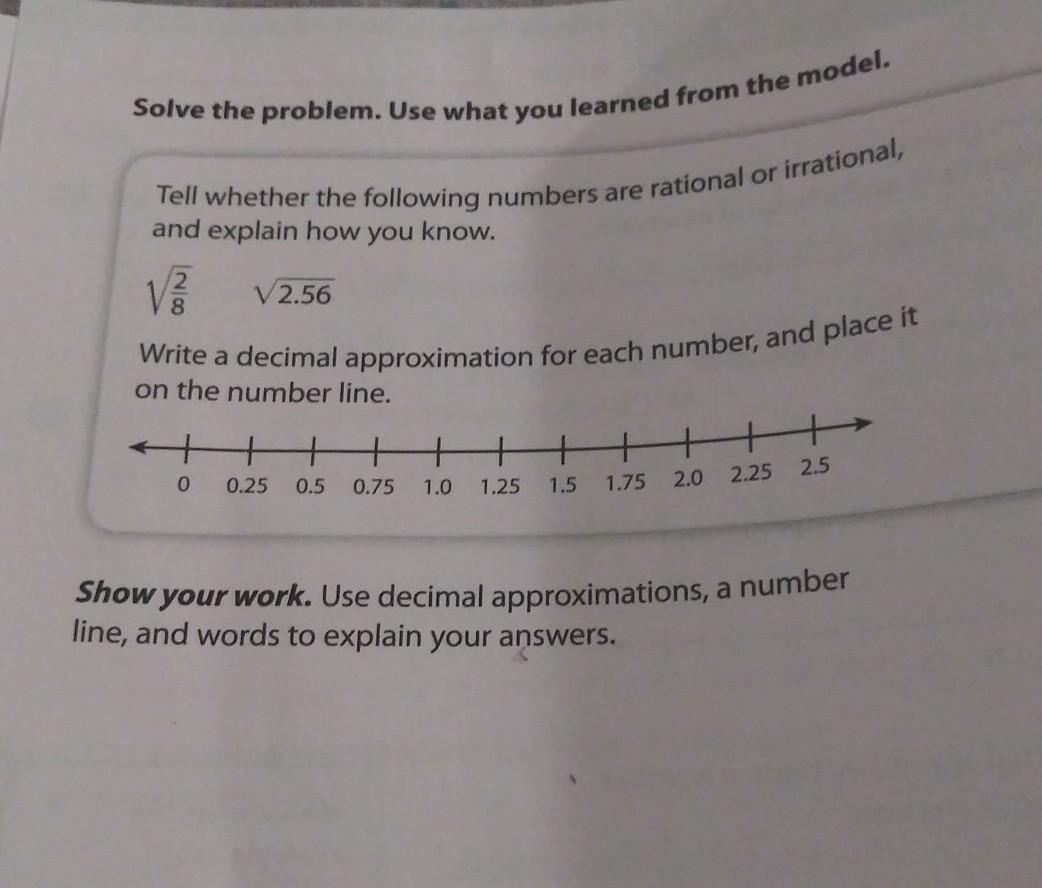 Solve the problem. Use what you learned from the model.

Tell whether the following numbers are rational or irrational, and explain how you know.

$\sqrt{\frac{2}{8}}$ $\sqrt{2.56}$

Write a decimal approximation for each number, and place it on the number line.

0 0.25 0.5 0.75 1.0 1.25 1.5 1.75 2.0 2.25 2.5

Show your work. Use decimal approximations, a number line, and words to explain your answers.